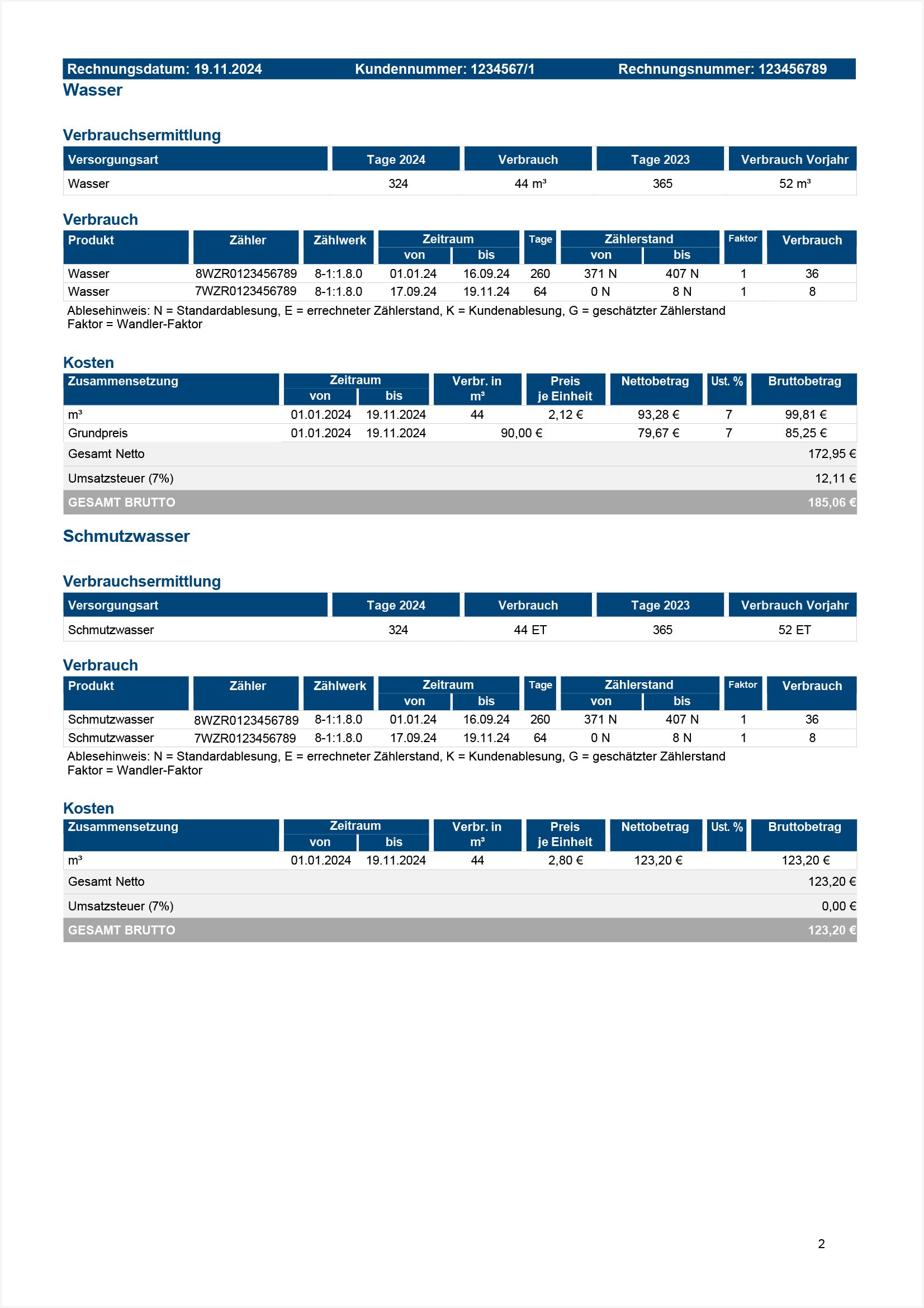 Rechnungsdatum: 19.11.2024 Kundennummer: 1234567/1 Rechnungsnummer: 123456789

Wasser

Verbrauchsermittlung

| Versorgungsart | Tage 2024 | Verbrauch | Tage 2023 | Verbrauch Vorjahr |
|---|---|---|---|---|
| Wasser | 324 | 44 m³ | 365 | 52 m³ |

Verbrauch

| Produkt | Zähler | Zählwerk | Zeitraum von | Zeitraum bis | Tage | Zählerstand von | Zählerstand bis | Faktor | Verbrauch |
|---|---|---|---|---|---|---|---|---|---|
| Wasser | 8WZR0123456789 | 8-1:1.8.0 | 01.01.24 | 16.09.24 | 260 | 371 N | 407 N | 1 | 36 |
| Wasser | 7WZR0123456789 | 8-1:1.8.0 | 17.09.24 | 19.11.24 | 64 | 0 N | 8 N | 1 | 8 |

Ablesehinweis: N = Standardablesung, E = errechneter Zählerstand, K = Kundenablesung, G = geschätzter Zählerstand
Faktor = Wandler-Faktor

Kosten

| Zusammensetzung | Zeitraum von | Zeitraum bis | Verbr. in m³ | Preis je Einheit | Nettobetrag | Ust. % | Bruttobetrag |
|---|---|---|---|---|---|---|---|
| m³ | 01.01.2024 | 19.11.2024 | 44 | 2,12 € | 93,28 € | 7 | 99,81 € |
| Grundpreis | 01.01.2024 | 19.11.2024 | 90,00 € | | 79,67 € | 7 | 85,25 € |
| Gesamt Netto | | | | | | | 172,95 € |
| Umsatzsteuer (7%) | | | | | | | 12,11 € |
| GESAMT BRUTTO | | | | | | | 185,06 € |

Schmutzwasser

Verbrauchsermittlung

| Versorgungsart | Tage 2024 | Verbrauch | Tage 2023 | Verbrauch Vorjahr |
|---|---|---|---|---|
| Schmutzwasser | 324 | 44 ET | 365 | 52 ET |

Verbrauch

| Produkt | Zähler | Zählwerk | Zeitraum von | Zeitraum bis | Tage | Zählerstand von | Zählerstand bis | Faktor | Verbrauch |
|---|---|---|---|---|---|---|---|---|---|
| Schmutzwasser | 8WZR0123456789 | 8-1:1.8.0 | 01.01.24 | 16.09.24 | 260 | 371 N | 407 N | 1 | 36 |
| Schmutzwasser | 7WZR0123456789 | 8-1:1.8.0 | 17.09.24 | 19.11.24 | 64 | 0 N | 8 N | 1 | 8 |

Ablesehinweis: N = Standardablesung, E = errechneter Zählerstand, K = Kundenablesung, G = geschätzter Zählerstand
Faktor = Wandler-Faktor

Kosten

| Zusammensetzung | Zeitraum von | Zeitraum bis | Verbr. in m³ | Preis je Einheit | Nettobetrag | Ust. % | Bruttobetrag |
|---|---|---|---|---|---|---|---|
| m³ | 01.01.2024 | 19.11.2024 | 44 | 2,80 € | 123,20 € | | 123,20 € |
| Gesamt Netto | | | | | | | 123,20 € |
| Umsatzsteuer (7%) | | | | | | | 0,00 € |
| GESAMT BRUTTO | | | | | | | 123,20 € |

2